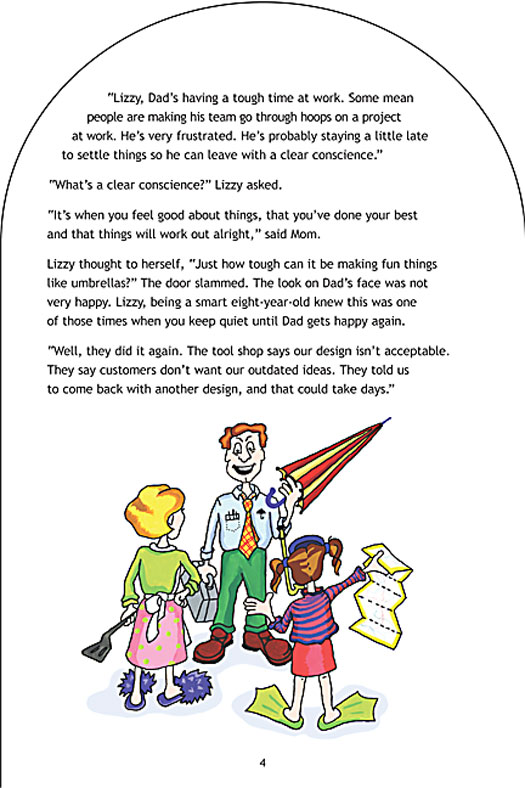 "Lizzy, Dad's having a tough time at work. Some mean people are making his team go through hoops on a project at work. He's very frustrated. He's probably staying a little late to settle things so he can leave with a clear conscience."

"What's a clear conscience?" Lizzy asked.

"It's when you feel good about things, that you've done your best and that things will work out alright," said Mom.

Lizzy thought to herself, "Just how tough can it be making fun things like umbrellas?" The door slammed. The look on Dad's face was not very happy. Lizzy, being a smart eight-year-old knew this was one of those times when you keep quiet until Dad gets happy again.

"Well, they did it again. The tool shop says our design isn't acceptable. They say customers don't want our outdated ideas. They told us to come back with another design, and that could take days."

4